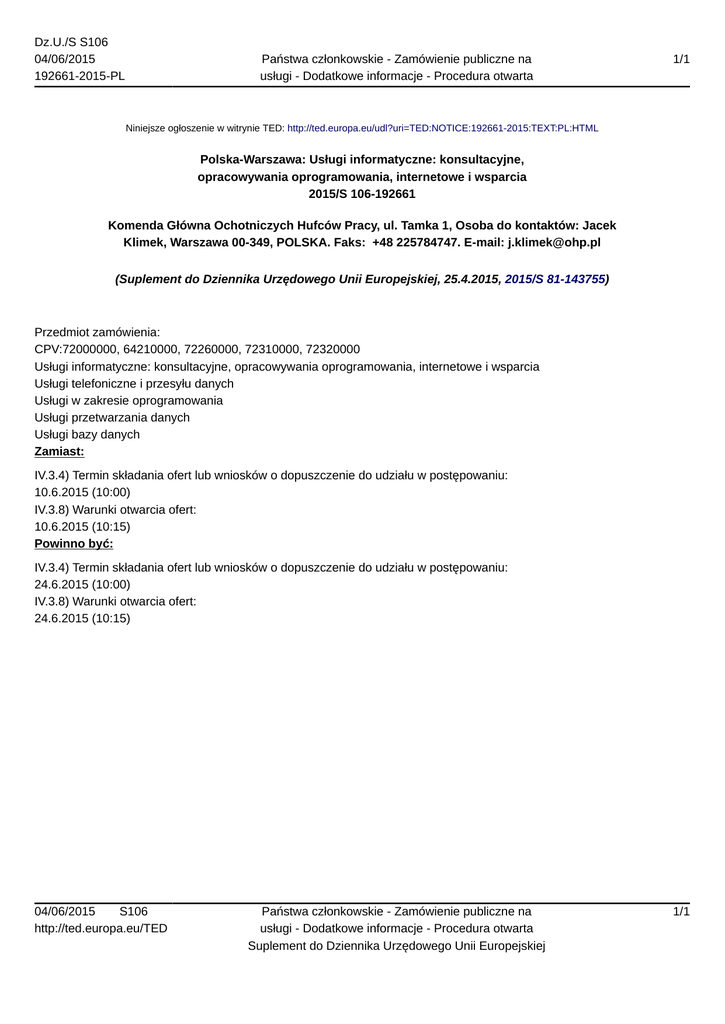 Dz.U./S S106
04/06/2015
192661-2015-PL

Państwa członkowskie - Zamówienie publiczne na usługi - Dodatkowe informacje - Procedura otwarta

1/1

Niniejsze ogłoszenie w witrynie TED: http://ted.europa.eu/udl?uri=TED:NOTICE:192661-2015:TEXT:PL:HTML

Polska-Warszawa: Usługi informatyczne: konsultacyjne, opracowywania oprogramowania, internetowe i wsparcia
2015/S 106-192661

Komenda Główna Ochotniczych Hufców Pracy, ul. Tamka 1, Osoba do kontaktów: Jacek Klimek, Warszawa 00-349, POLSKA. Faks: +48 225784747. E-mail: j.klimek@ohp.pl

(Suplement do Dziennika Urzędowego Unii Europejskiej, 25.4.2015, 2015/S 81-143755)

Przedmiot zamówienia:
CPV:72000000, 64210000, 72260000, 72310000, 72320000
Usługi informatyczne: konsultacyjne, opracowywania oprogramowania, internetowe i wsparcia
Usługi telefoniczne i przesyłu danych
Usługi w zakresie oprogramowania
Usługi przetwarzania danych
Usługi bazy danych
Zamiast:
IV.3.4) Termin składania ofert lub wniosków o dopuszczenie do udziału w postępowaniu:
10.6.2015 (10:00)
IV.3.8) Warunki otwarcia ofert:
10.6.2015 (10:15)
Powinno być:
IV.3.4) Termin składania ofert lub wniosków o dopuszczenie do udziału w postępowaniu:
24.6.2015 (10:00)
IV.3.8) Warunki otwarcia ofert:
24.6.2015 (10:15)

04/06/2015 S106
http://ted.europa.eu/TED

Państwa członkowskie - Zamówienie publiczne na usługi - Dodatkowe informacje - Procedura otwarta
Suplement do Dziennika Urzędowego Unii Europejskiej

1/1